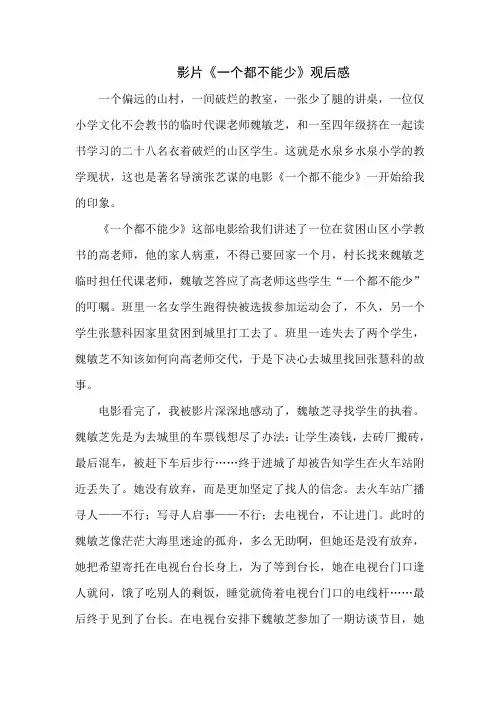 影片《一个都不能少》观后感

一个偏远的山村，一间破烂的教室，一张少了腿的讲桌，一位仅小学文化不会教书的临时代课老师魏敏芝，和一至四年级挤在一起读书学习的二十八名衣着破烂的山区学生。这就是水泉乡水泉小学的教学现状，这也是著名导演张艺谋的电影《一个都不能少》一开始给我的印象。

《一个都不能少》这部电影给我们讲述了一位在贫困山区小学教书的高老师，他的家人病重，不得已要回家一个月，村长找来魏敏芝临时担任代课老师，魏敏芝答应了高老师这些学生“一个都不能少”的叮嘱。班里一名女学生跑得快被选拔参加运动会了，不久，另一个学生张慧科因家里贫困到城里打工去了。班里一连失去了两个学生，魏敏芝不知该如何向高老师交代，于是下决心去城里找回张慧科的故事。

电影看完了，我被影片深深地感动了，魏敏芝寻找学生的执着。魏敏芝先是为去城里的车票钱想尽了办法：让学生凑钱，去砖厂搬砖，最后混车，被赶下车后步行……终于进城了却被告知学生在火车站附近丢失了。她没有放弃，而是更加坚定了找人的信念。去火车站广播寻人——不行；写寻人启事——不行；去电视台，不让进门。此时的魏敏芝像茫茫大海里迷途的孤舟，多么无助啊，但她还是没有放弃，她把希望寄托在电视台台长身上，为了等到台长，她在电视台门口逢人就问，饿了吃别人的剩饭，睡觉就倚着电视台门口的电线杆……最后终于见到了台长。在电视台安排下魏敏芝参加了一期访谈节目，她